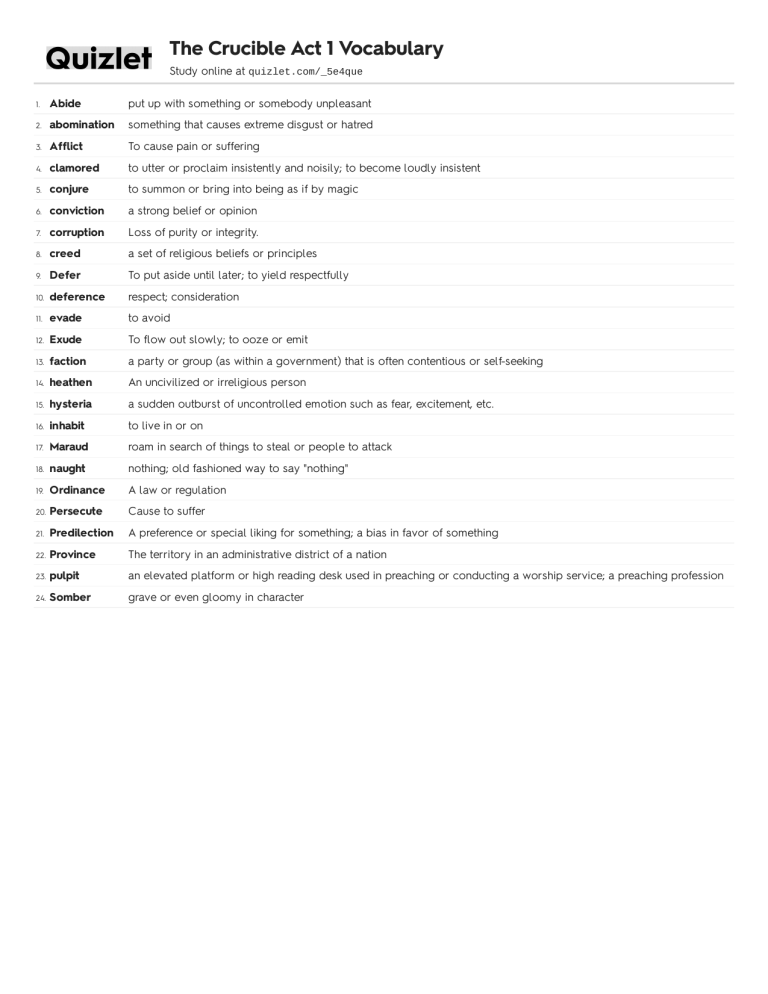 Quizlet

The Crucible Act 1 Vocabulary
Study online at quizlet.com/_5e4que

1. Abide put up with something or somebody unpleasant
2. abomination something that causes extreme disgust or hatred
3. Afflict To cause pain or suffering
4. clamored to utter or proclaim insistently and noisily; to become loudly insistent
5. conjure to summon or bring into being as if by magic
6. conviction a strong belief or opinion
7. corruption Loss of purity or integrity.
8. creed a set of religious beliefs or principles
9. Defer To put aside until later; to yield respectfully
10. deference respect; consideration
11. evade to avoid
12. Exude To flow out slowly; to ooze or emit
13. faction a party or group (as within a government) that is often contentious or self-seeking
14. heathen An uncivilized or irreligious person
15. hysteria a sudden outburst of uncontrolled emotion such as fear, excitement, etc.
16. inhabit to live in or on
17. Maraud roam in search of things to steal or people to attack
18. naught nothing; old fashioned way to say "nothing"
19. Ordinance A law or regulation
20. Persecute Cause to suffer
21. Predilection A preference or special liking for something; a bias in favor of something
22. Province The territory in an administrative district of a nation
23. pulpit an elevated platform or high reading desk used in preaching or conducting a worship service; a preaching profession
24. Somber grave or even gloomy in character